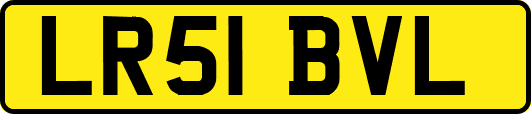 LR51 BVL